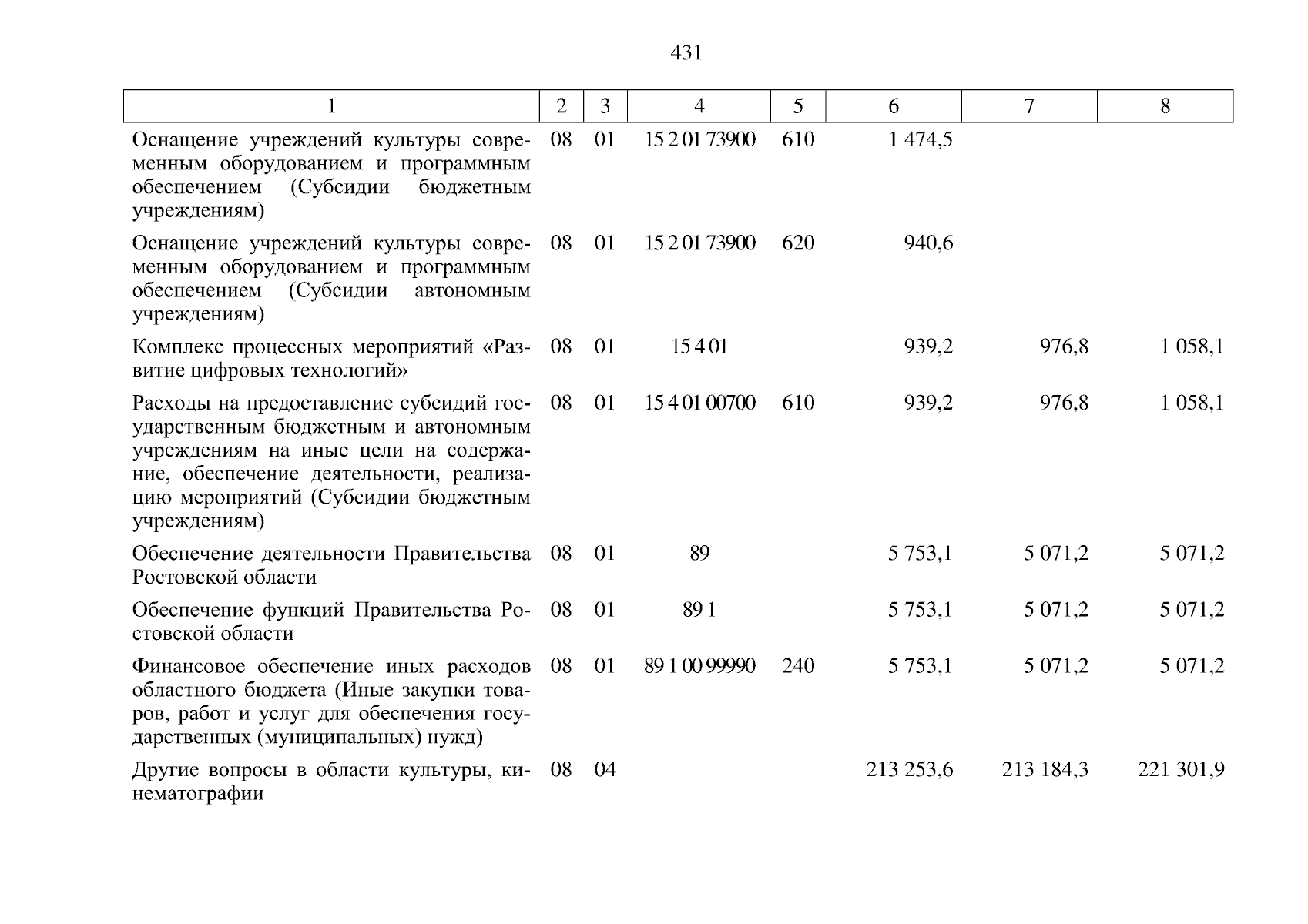 431

| 1 | 2 | 3 | 4 | 5 | 6 | 7 | 8 |
|---|---|---|---|---|---|---|---|
| Оснащение учреждений культуры современным оборудованием и программным обеспечением (Субсидии бюджетным учреждениям) | 08 | 01 | 15 2 01 73900 | 610 | 1 474,5 | | |
| Оснащение учреждений культуры современным оборудованием и программным обеспечением (Субсидии автономным учреждениям) | 08 | 01 | 15 2 01 73900 | 620 | 940,6 | | |
| Комплекс процессных мероприятий «Развитие цифровых технологий» | 08 | 01 | 15 4 01 | | 939,2 | 976,8 | 1 058,1 |
| Расходы на предоставление субсидий государственным бюджетным и автономным учреждениям на иные цели на содержание, обеспечение деятельности, реализацию мероприятий (Субсидии бюджетным учреждениям) | 08 | 01 | 15 4 01 00700 | 610 | 939,2 | 976,8 | 1 058,1 |
| Обеспечение деятельности Правительства Ростовской области | 08 | 01 | 89 | | 5 753,1 | 5 071,2 | 5 071,2 |
| Обеспечение функций Правительства Ростовской области | 08 | 01 | 89 1 | | 5 753,1 | 5 071,2 | 5 071,2 |
| Финансовое обеспечение иных расходов областного бюджета (Иные закупки товаров, работ и услуг для обеспечения государственных (муниципальных) нужд) | 08 | 01 | 89 1 00 99990 | 240 | 5 753,1 | 5 071,2 | 5 071,2 |
| Другие вопросы в области культуры, кинематографии | 08 | 04 | | | 213 253,6 | 213 184,3 | 221 301,9 |